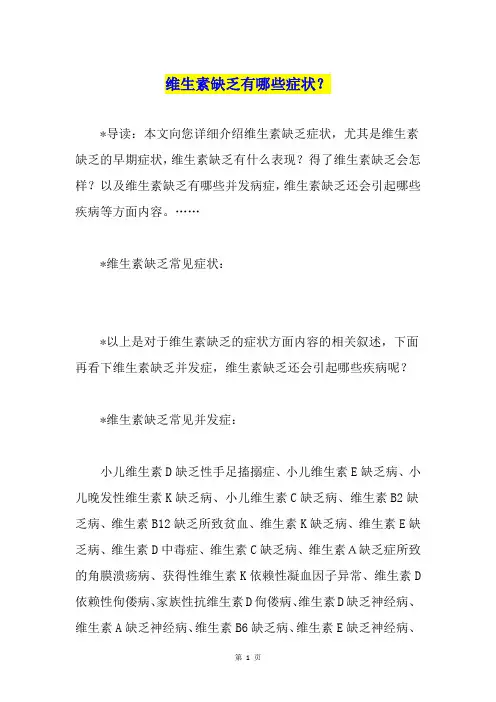 维生素缺乏有哪些症状？

*导读：本文向您详细介绍维生素缺乏症状，尤其是维生素缺乏的早期症状，维生素缺乏有什么表现？得了维生素缺乏会怎样？以及维生素缺乏有哪些并发病症，维生素缺乏还会引起哪些疾病等方面内容。……

*维生素缺乏常见症状：

*以上是对于维生素缺乏的症状方面内容的相关叙述，下面再看下维生素缺乏并发症，维生素缺乏还会引起哪些疾病呢？

*维生素缺乏常见并发症：

小儿维生素D缺乏性手足搐搦症、小儿维生素E缺乏病、小儿晚发性维生素K缺乏病、小儿维生素C缺乏病、维生素B2缺乏病、维生素B12缺乏所致贫血、维生素K缺乏病、维生素E缺乏病、维生素D中毒症、维生素C缺乏病、维生素A缺乏症所致的角膜溃疡病、获得性维生素K依赖性凝血因子异常、维生素D依赖性佝偻病、家族性抗维生素D佝偻病、维生素D缺乏神经病、维生素A缺乏神经病、维生素B6缺乏病、维生素E缺乏神经病、

第 1 页